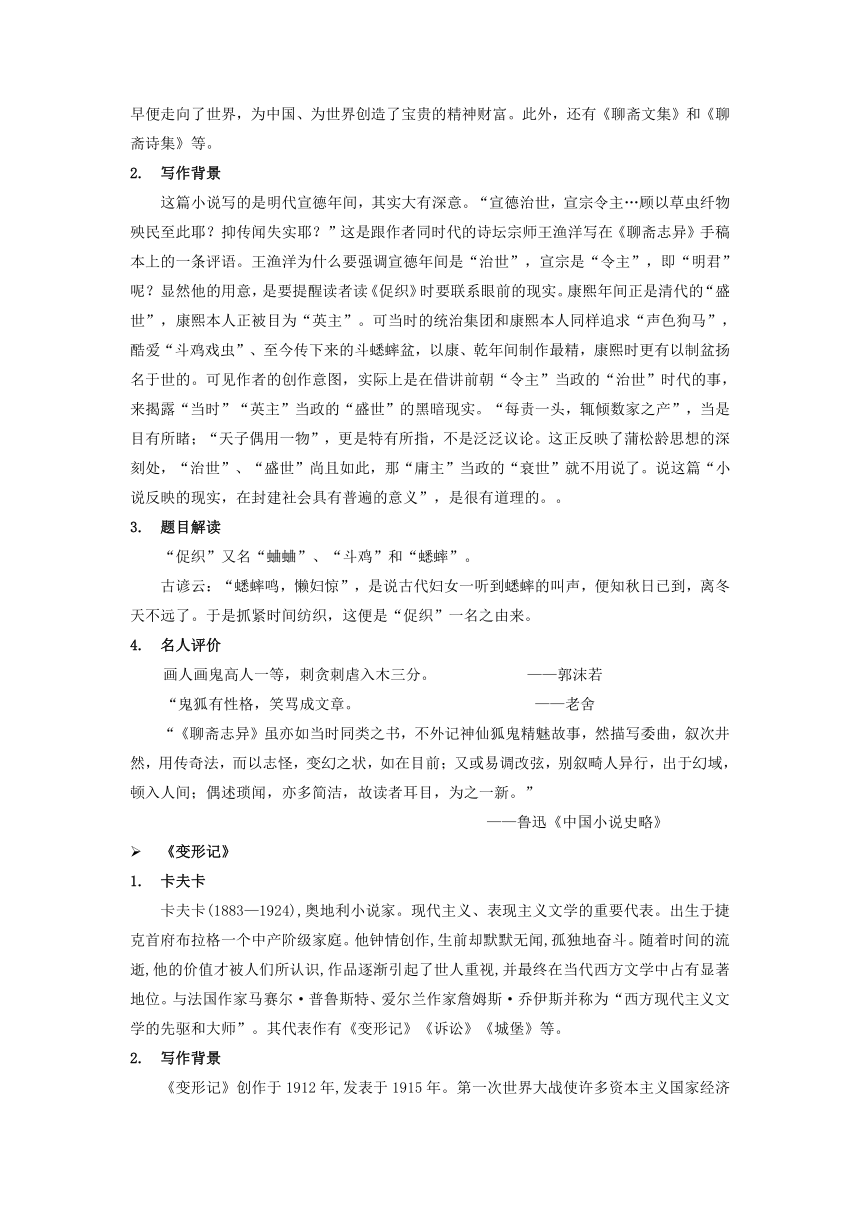 早便走向了世界，为中国、为世界创造了宝贵的精神财富。此外，还有《聊斋文集》和《聊斋诗集》等。

2. 写作背景

这篇小说写的是明代宣德年间，其实大有深意。“宣德治世，宣宗令主…顾以草虫纤物殃民至此耶？抑传闻失实耶？”这是跟作者同时代的诗坛宗师王渔洋写在《聊斋志异》手稿本上的一条评语。王渔洋为什么要强调宣德年间是“治世”，宣宗是“令主”，即“明君”呢？显然他的用意，是要提醒读者读《促织》时要联系眼前的现实。康熙年间正是清代的“盛世”，康熙本人正被目为“英主”。可当时的统治集团和康熙本人同样追求“声色狗马”，酷爱“斗鸡戏虫”、至今传下来的斗蟋蟀盆，以康、乾年间制作最精，康熙时更有以制盆扬名于世的。可见作者的创作意图，实际上是在借讲前朝“令主”当政的“治世”时代的事，来揭露“当时”“英主”当政的“盛世”的黑暗现实。“每责一头，辄倾数家之产”，当是目有所睹；“天子偶用一物”，更是特有所指，不是泛泛议论。这正反映了蒲松龄思想的深刻处，“治世”、“盛世”尚且如此，那“庸主”当政的“衰世”就不用说了。说这篇“小说反映的现实，在封建社会具有普遍的意义”，是很有道理的。。

3. 题目解读

“促织”又名“蛐蛐”、“斗鸡”和“蟋蟀”。

古谚云：“蟋蟀鸣，懒妇惊”，是说古代妇女一听到蟋蟀的叫声，便知秋日已到，离冬天不远了。于是抓紧时间纺织，这便是“促织”一名之由来。

4. 名人评价

画人画鬼高人一等，刺贪刺虐入木三分。 ——郭沫若

“鬼狐有性格，笑骂成文章。 ——老舍

“《聊斋志异》虽亦如当时同类之书，不外记神仙狐鬼精魅故事，然描写委曲，叙次井然，用传奇法，而以志怪，变幻之状，如在目前；又或易调改弦，别叙畸人异行，出于幻域，顿入人间；偶述琐闻，亦多简洁，故读者耳目，为之一新。”

——鲁迅《中国小说史略》

➢ 《变形记》

1. 卡夫卡

卡夫卡(1883—1924),奥地利小说家。现代主义、表现主义文学的重要代表。出生于捷克首府布拉格一个中产阶级家庭。他钟情创作,生前却默默无闻,孤独地奋斗。随着时间的流逝,他的价值才被人们所认识,作品逐渐引起了世人重视,并最终在当代西方文学中占有显著地位。与法国作家马赛尔·普鲁斯特、爱尔兰作家詹姆斯·乔伊斯并称为“西方现代主义文学的先驱和大师”。其代表作有《变形记》《诉讼》《城堡》等。

2. 写作背景

《变形记》创作于 1912 年,发表于 1915 年。第一次世界大战使许多资本主义国家经济